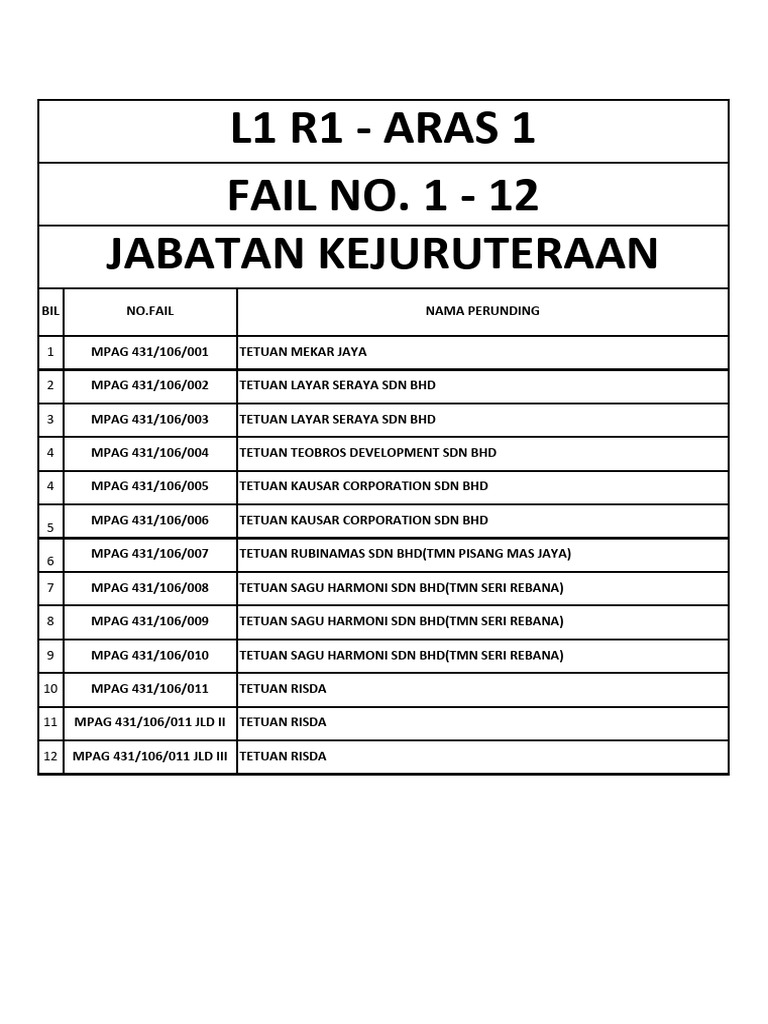 L1 R1 - ARAS 1

FAIL NO. 1 - 12

JABATAN KEJURUTERAAN

| BIL | NO.FAIL | NAMA PERUNDING |
|---|---|---|
| 1 | MPAG 431/106/001 | TETUAN MEKAR JAYA |
| 2 | MPAG 431/106/002 | TETUAN LAYAR SERAYA SDN BHD |
| 3 | MPAG 431/106/003 | TETUAN LAYAR SERAYA SDN BHD |
| 4 | MPAG 431/106/004 | TETUAN TEOBROS DEVELOPMENT SDN BHD |
| 4 | MPAG 431/106/005 | TETUAN KAUSAR CORPORATION SDN BHD |
| 5 | MPAG 431/106/006 | TETUAN KAUSAR CORPORATION SDN BHD |
| 6 | MPAG 431/106/007 | TETUAN RUBINAMAS SDN BHD(TMN PISANG MAS JAYA) |
| 7 | MPAG 431/106/008 | TETUAN SAGU HARMONI SDN BHD(TMN SERI REBANA) |
| 8 | MPAG 431/106/009 | TETUAN SAGU HARMONI SDN BHD(TMN SERI REBANA) |
| 9 | MPAG 431/106/010 | TETUAN SAGU HARMONI SDN BHD(TMN SERI REBANA) |
| 10 | MPAG 431/106/011 | TETUAN RISDA |
| 11 | MPAG 431/106/011 JLD II | TETUAN RISDA |
| 12 | MPAG 431/106/011 JLD III | TETUAN RISDA |